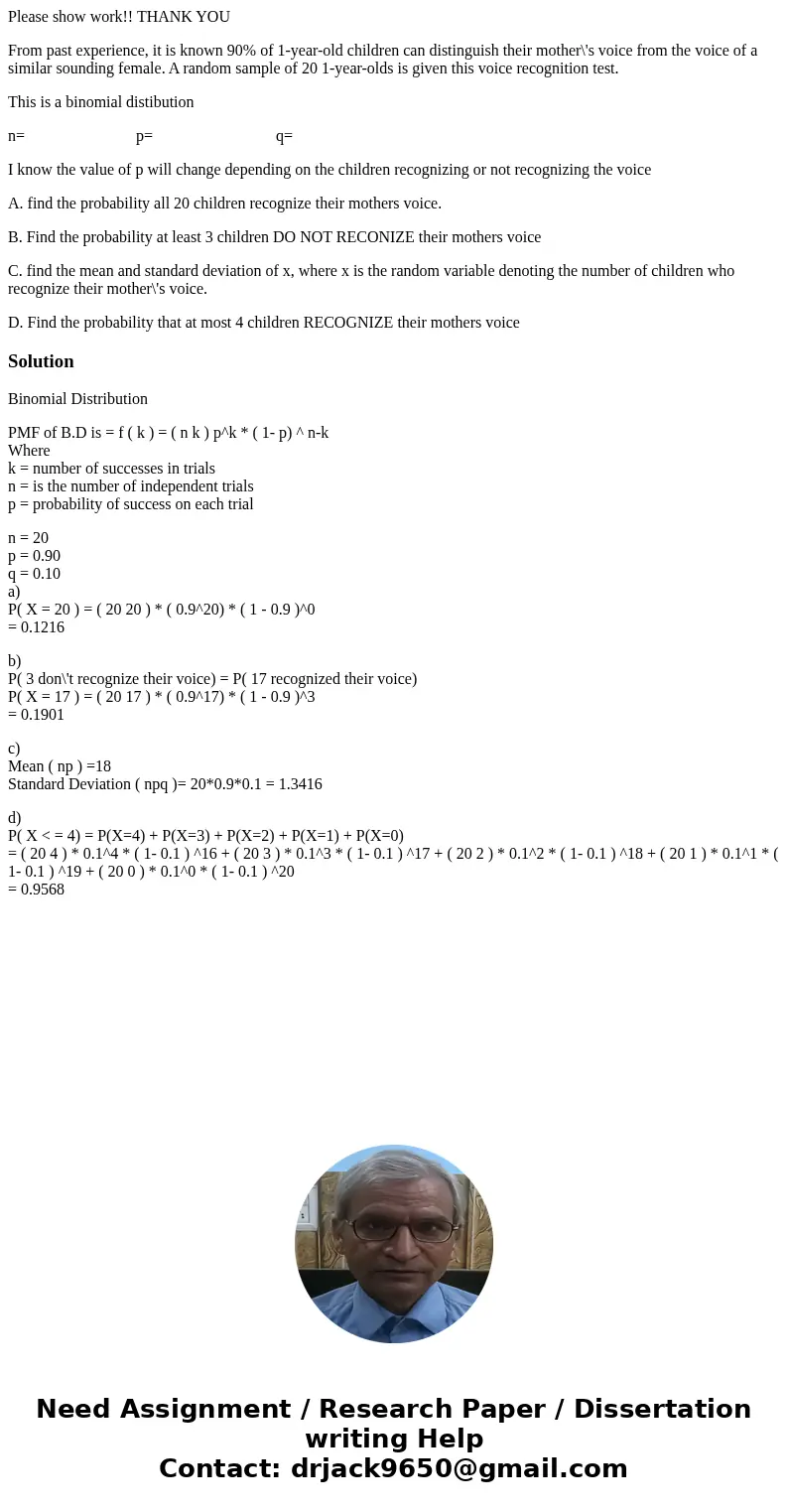 Please show work!! THANK YOU

From past experience, it is known 90% of 1-year-old children can distinguish their mother\'s voice from the voice of a similar sounding female. A random sample of 20 1-year-olds is given this voice recognition test.

This is a binomial distibution

n= p= q=

I know the value of p will change depending on the children recognizing or not recognizing the voice

A. find the probability all 20 children recognize their mothers voice.

B. Find the probability at least 3 children DO NOT RECONIZE their mothers voice

C. find the mean and standard deviation of x, where x is the random variable denoting the number of children who recognize their mother\'s voice.

D. Find the probability that at most 4 children RECOGNIZE their mothers voice

Solution

Binomial Distribution

PMF of B.D is = f ( k ) = ( n k ) p^k * ( 1- p) ^ n-k
Where
k = number of successes in trials
n = is the number of independent trials
p = probability of success on each trial

n = 20
p = 0.90
q = 0.10
a)
P( X = 20 ) = ( 20 20 ) * ( 0.9^20) * ( 1 - 0.9 )^0
= 0.1216

b)
P( 3 don\'t recognize their voice) = P( 17 recognized their voice)
P( X = 17 ) = ( 20 17 ) * ( 0.9^17) * ( 1 - 0.9 )^3
= 0.1901

c)
Mean ( np ) =18
Standard Deviation ( npq )= 20*0.9*0.1 = 1.3416

d)
P( X < = 4) = P(X=4) + P(X=3) + P(X=2) + P(X=1) + P(X=0)
= ( 20 4 ) * 0.1^4 * ( 1- 0.1 ) ^16 + ( 20 3 ) * 0.1^3 * ( 1- 0.1 ) ^17 + ( 20 2 ) * 0.1^2 * ( 1- 0.1 ) ^18 + ( 20 1 ) * 0.1^1 * ( 1- 0.1 ) ^19 + ( 20 0 ) * 0.1^0 * ( 1- 0.1 ) ^20
= 0.9568

Need Assignment / Research Paper / Dissertation writing Help
Contact: drjack9650@gmail.com